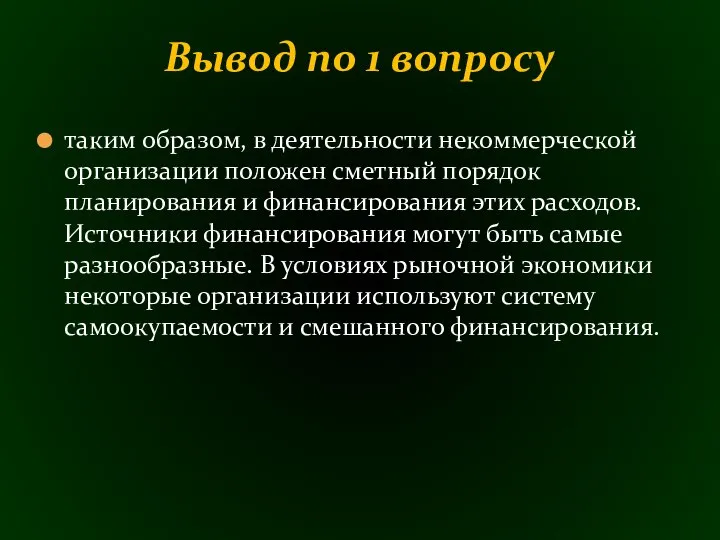 Вывод по 1 вопросу

таким образом, в деятельности некоммерческой организации положен сметный порядок планирования и финансирования этих расходов. Источники финансирования могут быть самые разнообразные. В условиях рыночной экономики некоторые организации используют систему самоокупаемости и смешанного финансирования.